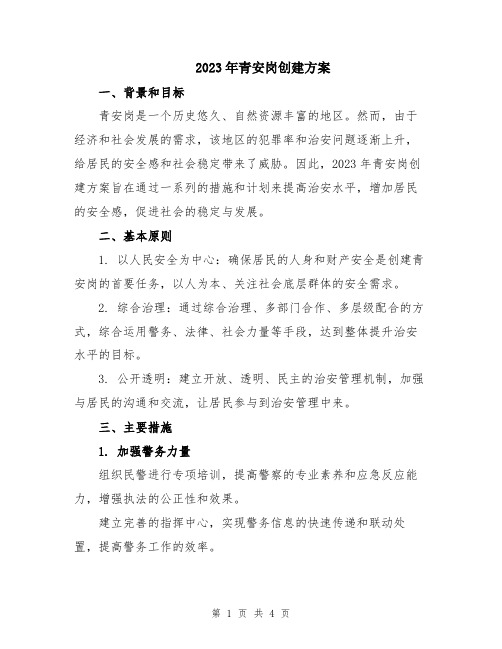 2023年青安岗创建方案

一、背景和目标

青安岗是一个历史悠久、自然资源丰富的地区。然而，由于经济和社会发展的需求，该地区的犯罪率和治安问题逐渐上升，给居民的安全感和社会稳定带来了威胁。因此，2023年青安岗创建方案旨在通过一系列的措施和计划来提高治安水平，增加居民的安全感，促进社会的稳定与发展。

二、基本原则

1. 以人民安全为中心：确保居民的人身和财产安全是创建青安岗的首要任务，以人为本、关注社会底层群体的安全需求。

2. 综合治理：通过综合治理、多部门合作、多层级配合的方式，综合运用警务、法律、社会力量等手段，达到整体提升治安水平的目标。

3. 公开透明：建立开放、透明、民主的治安管理机制，加强与居民的沟通和交流，让居民参与到治安管理中来。

三、主要措施

1. 加强警务力量

组织民警进行专项培训，提高警察的专业素养和应急反应能力，增强执法的公正性和效果。

建立完善的指挥中心，实现警务信息的快速传递和联动处置，提高警务工作的效率。

第 1 页 共 4 页